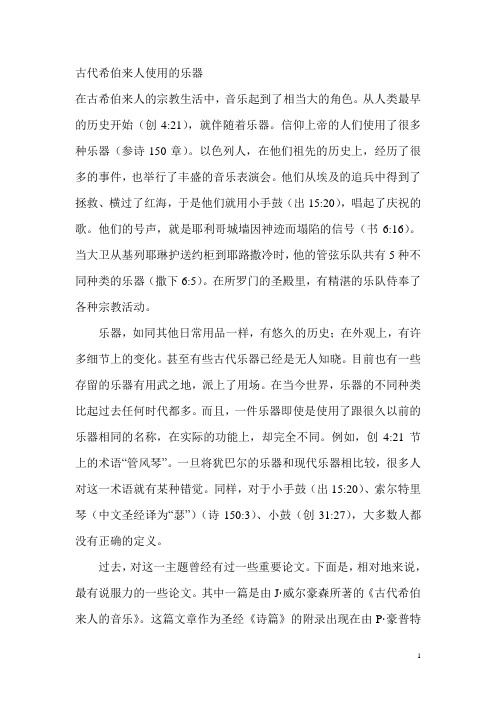 古代希伯来人使用的乐器

在古希伯来人的宗教生活中，音乐起到了相当大的角色。从人类最早的历史开始（创 4:21），就伴随着乐器。信仰上帝的人们使用了很多种乐器（参诗 150 章）。以色列人，在他们祖先的历史上，经历了很多的事件，也举行了丰盛的音乐表演会。他们从埃及的追兵中得到了拯救、横过了红海，于是他们就用小手鼓（出 15:20），唱起了庆祝的歌。他们的号声，就是耶利哥城墙因神迹而塌陷的信号（书 6:16）。当大卫从基列耶琳护送约柜到耶路撒冷时，他的管弦乐队共有 5 种不同种类的乐器（撒下 6:5）。在所罗门的圣殿里，有精湛的乐队侍奉了各种宗教活动。

乐器，如同其他日常用品一样，有悠久的历史；在外观上，有许多细节上的变化。甚至有些古代乐器已经是无人知晓。目前也有一些存留的乐器有用武之地，派上了用场。在当今世界，乐器的不同种类比起过去任何时代都多。而且，一件乐器即使是使用了跟很久以前的乐器相同的名称，在实际的功能上，却完全不同。例如，创 4:21 节上的术语“管风琴”。一旦将犹巴尔的乐器和现代乐器相比较，很多人对这一术语就有某种错觉。同样，对于小手鼓（出 15:20）、索尔特里琴（中文圣经译为“瑟”）（诗 150:3）、小鼓（创 31:27），大多数人都没有正确的定义。

过去，对这一主题曾经有过一些重要论文。下面是，相对地来说，最有说服力的一些论文。其中一篇是由 J·威尔豪森所著的《古代希伯来人的音乐》。这篇文章作为圣经《诗篇》的附录出现在由 P·豪普特

1